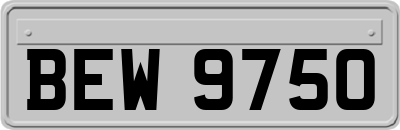 BEW 9750